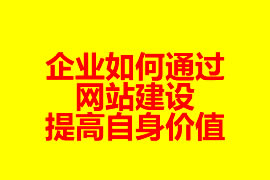 企业如何通过
网站建设
提高自身价值